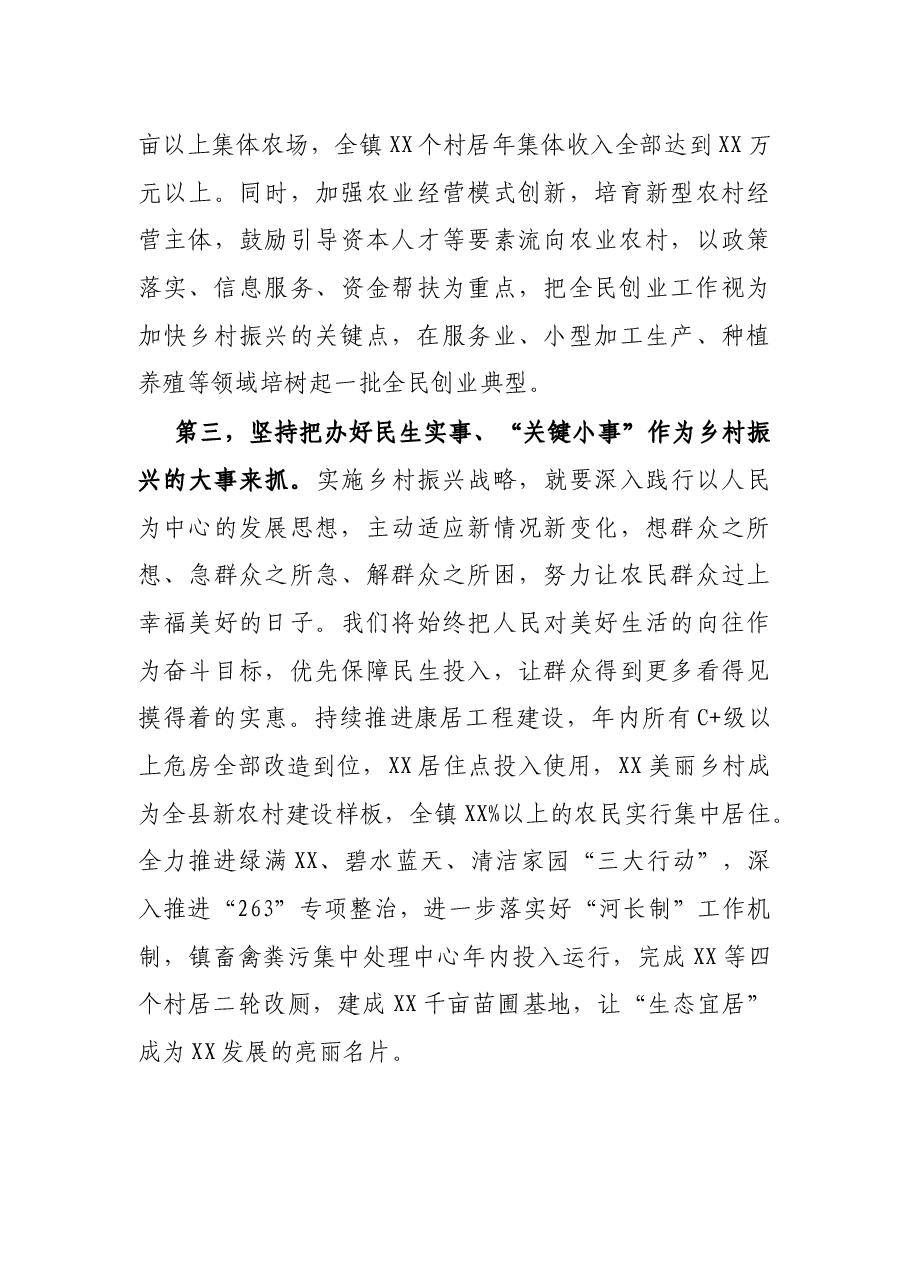 亩以上集体农场，全镇XX个村居年集体收入全部达到XX万元以上。同时，加强农业经营模式创新，培育新型农村经营主体，鼓励引导资本人才等要素流向农业农村，以政策落实、信息服务、资金帮扶为重点，把全民创业工作视为加快乡村振兴的关键点，在服务业、小型加工生产、种植养殖等领域培树起一批全民创业典型。

第三，坚持把办好民生实事、“关键小事”作为乡村振兴的大事来抓。实施乡村振兴战略，就要深入践行以人民为中心的发展思想，主动适应新情况新变化，想群众之所想、急群众之所急、解群众之所困，努力让农民群众过上幸福美好的日子。我们将始终把人民对美好生活的向往作为奋斗目标，优先保障民生投入，让群众得到更多看得见摸得着的实惠。持续推进康居工程建设，年内所有C+级以上危房全部改造到位，XX居住点投入使用，XX美丽乡村成为全县新农村建设样板，全镇XX%以上的农民实行集中居住。全力推进绿满XX、碧水蓝天、清洁家园“三大行动”，深入推进“263”专项整治，进一步落实好“河长制”工作机制，镇畜禽粪污集中处理中心年内投入运行，完成XX等四个村居二轮改厕，建成XX千亩苗圃基地，让“生态宜居”成为XX发展的亮丽名片。